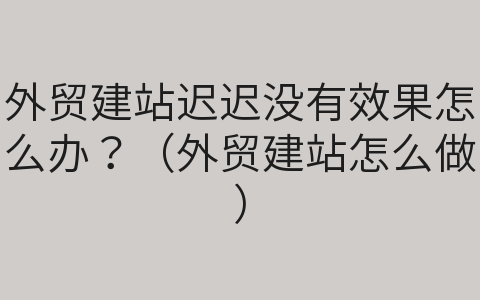 外贸建站迟迟没有效果怎么办？（外贸建站怎么做）